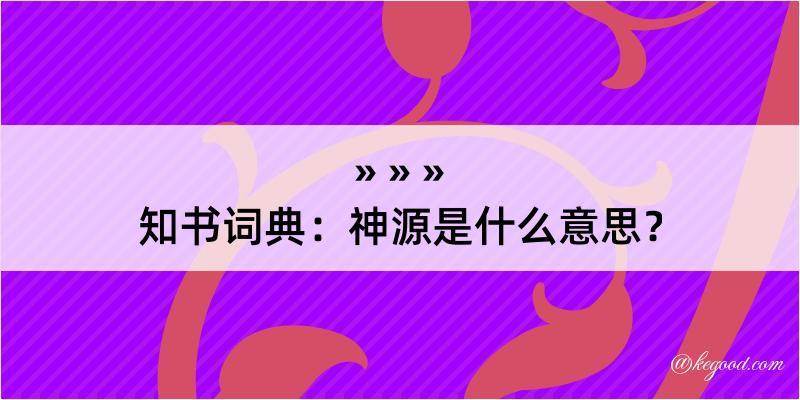 » » »

知书词典：神源是什么意思？

@kegood.com